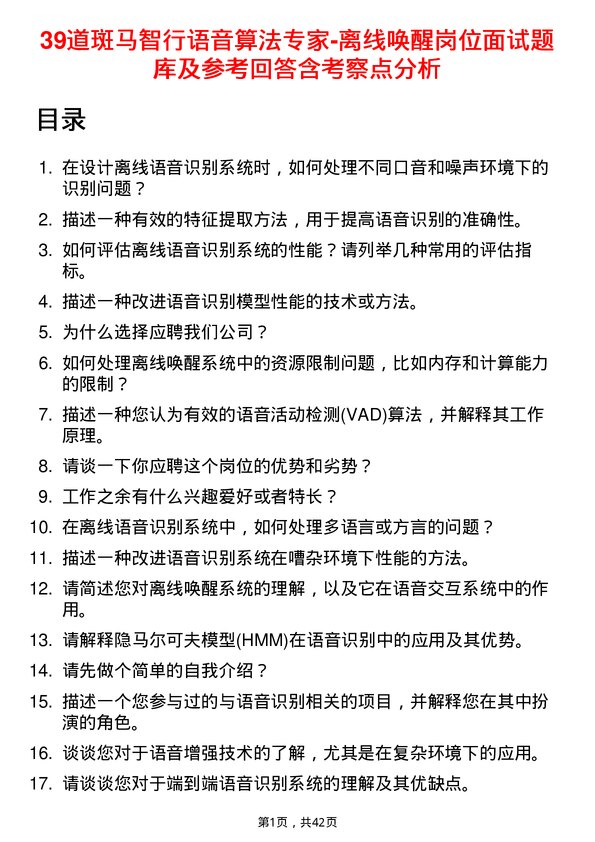 39道斑马智行语音算法专家-离线唤醒岗位面试题库及参考回答含考察点分析

目录

1. 在设计离线语音识别系统时，如何处理不同口音和噪声环境下的识别问题？
2. 描述一种有效的特征提取方法，用于提高语音识别的准确性。
3. 如何评估离线语音识别系统的性能？请列举几种常用的评估指标。
4. 描述一种改进语音识别模型性能的技术或方法。
5. 为什么选择应聘我们公司？
6. 如何处理离线唤醒系统中的资源限制问题，比如内存和计算能力的限制？
7. 描述一种您认为有效的语音活动检测(VAD)算法，并解释其工作原理。
8. 请谈一下你应聘这个岗位的优势和劣势？
9. 工作之余有什么兴趣爱好或者特长？
10. 在离线语音识别系统中，如何处理多语言或方言的问题？
11. 描述一种改进语音识别系统在嘈杂环境下性能的方法。
12. 请简述您对离线唤醒系统的理解，以及它在语音交互系统中的作用。
13. 请解释隐马尔可夫模型(HMM)在语音识别中的应用及其优势。
14. 请先做个简单的自我介绍？
15. 描述一个您参与过的与语音识别相关的项目，并解释您在其中扮演的角色。
16. 谈谈您对于语音增强技术的了解，尤其是在复杂环境下的应用。
17. 请谈谈您对于端到端语音识别系统的理解及其优缺点。

第1页，共42页